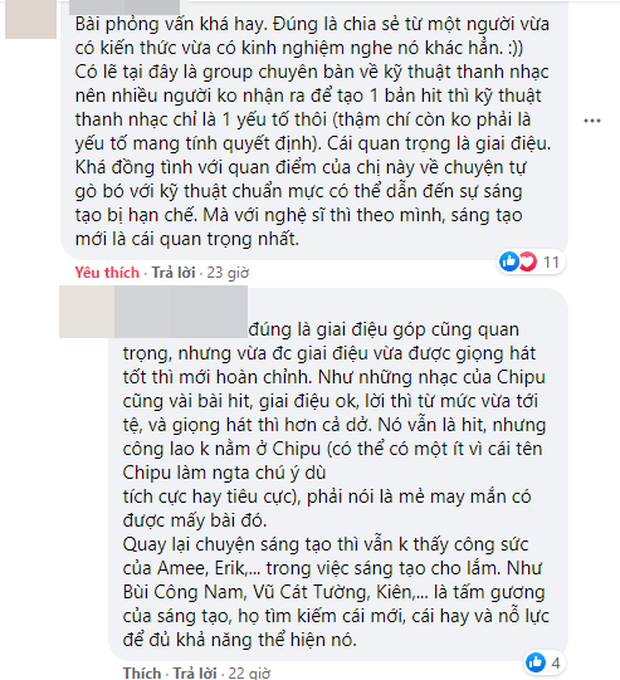 Bài phỏng vấn khá hay. Đúng là chia sẻ từ một người vừa có kiến thức vừa có kinh nghiệm nghe nó khác hẳn. :)) Có lẽ tại đây là group chuyên bàn về kỹ thuật thanh nhạc nên nhiều người ko nhận ra để tạo 1 bản hit thì kỹ thuật thanh nhạc chỉ là 1 yếu tố thôi (thậm chí còn ko phải là yếu tố mang tính quyết định). Cái quan trọng là giai điệu. Khá đồng tình với quan điểm của chị này về chuyện tự gò bó với kỹ thuật chuẩn mực có thể dẫn đến sự sáng tạo bị hạn chế. Mà với nghệ sĩ thì theo mình, sáng tạo mới là cái quan trọng nhất.

11

Yêu thích · Trả lời · 23 giờ

đúng là giai điệu góp cũng quan trọng, nhưng vừa đc giai điệu vừa được giọng hát tốt thì mới hoàn chỉnh. Như những nhạc của Chipu cũng vài bài hit, giai điệu ok, lời thì từ mức vừa tới tệ, và giọng hát thì hơn cả dở. Nó vẫn là hit, nhưng công lao k nằm ở Chipu (có thể có một ít vì cái tên Chipu làm ngta chú ý dù
tích cực hay tiêu cực), phải nói là mẻ may mắn có được mấy bài đó.
Quay lại chuyện sáng tạo thì vẫn k thấy công sức của Amee, Erik,... trong việc sáng tạo cho lắm. Như Bùi Công Nam, Vũ Cát Tường, Kiên,... là tấm gương của sáng tạo, họ tìm kiếm cái mới, cái hay và nỗ lực để đủ khả năng thể hiện nó.

4

Thích · Trả lời · 22 giờ